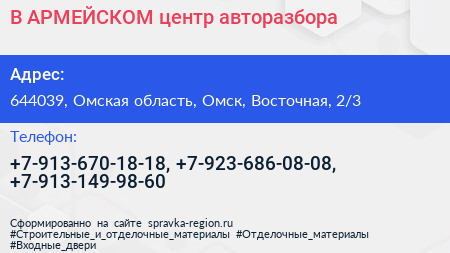 В АРМЕЙСКОМ центр авторазбора

Адрес:

644039, Омская область, Омск, Восточная, 2/3

Телефон:

+7-913-670-18-18, +7-923-686-08-08, +7-913-149-98-60

Сформированно на сайте spravka-region.ru #Строительные_и_отделочные_материалы #Отделочные_материалы #Входные_двери